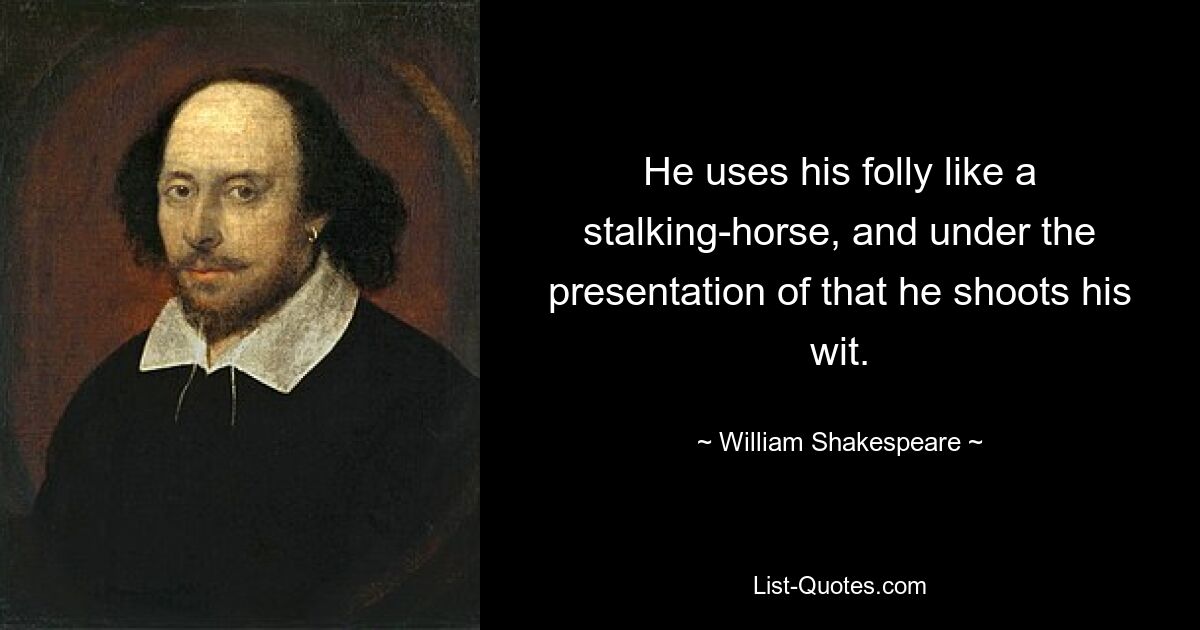 He uses his folly like a stalking-horse, and under the presentation of that he shoots his wit.

~ William Shakespeare ~

List-Quotes.com